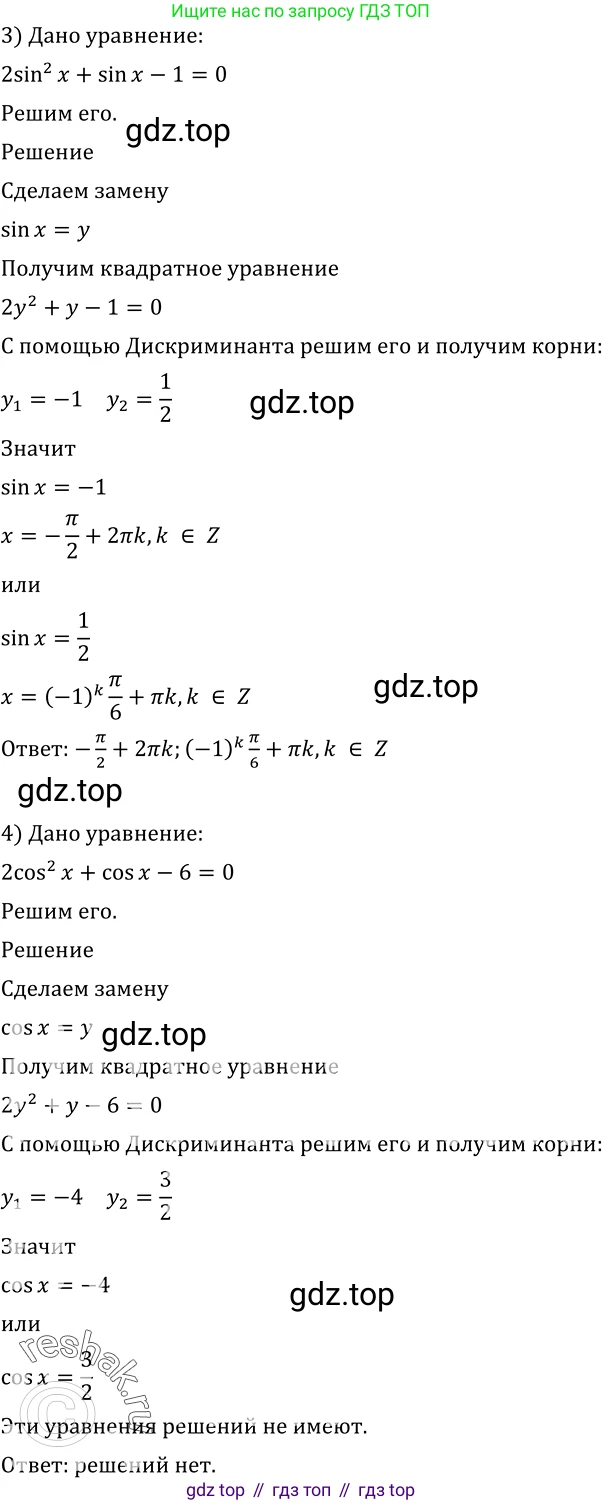 Ищите нас по запросу ГДЗ ТОП

3) Дано уравнение:

$2\sin^2 x + \sin x - 1 = 0$

Решим его.

gdz.top

Решение

Сделаем замену

$\sin x = y$

Получим квадратное уравнение

$2y^2 + y - 1 = 0$

С помощью Дискриминанта решим его и получим корни:

$y_1 = -1 \quad y_2 = \frac{1}{2}$

gdz.top

Значит

$\sin x = -1$

$x = -\frac{\pi}{2} + 2\pi k, k \in Z$

или

$\sin x = \frac{1}{2}$

$x = (-1)^k \frac{\pi}{6} + \pi k, k \in Z$

gdz.top

Ответ: $-\frac{\pi}{2} + 2\pi k; (-1)^k \frac{\pi}{6} + \pi k, k \in Z$

gdz.top

4) Дано уравнение:

$2\cos^2 x + \cos x - 6 = 0$

Решим его.

Решение

Сделаем замену

$\cos x = y$

gdz.top

Получим квадратное уравнение

$2y^2 + y - 6 = 0$

С помощью Дискриминанта решим его и получим корни:

$y_1 = -4 \quad y_2 = \frac{3}{2}$

Значит

$\cos x = -4$

gdz.top

или

$\cos x = \frac{3}{2}$

reshak.ru

Эти уравнения решений не имеют.

Ответ: решений нет.

gdz top // гдз топ // гдз top